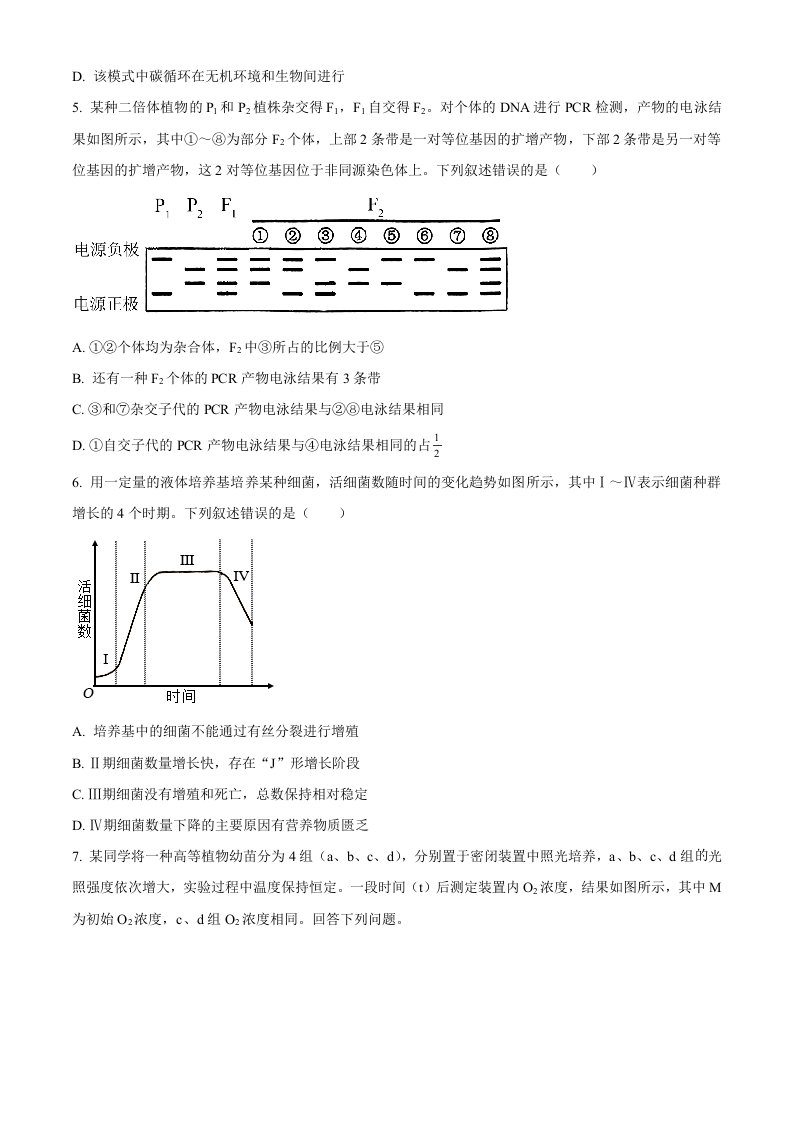 D. 该模式中碳循环在无机环境和生物间进行

5. 某种二倍体植物的 $P_1$ 和 $P_2$ 植株杂交得 $F_1$，$F_1$ 自交得 $F_2$。对个体的 DNA 进行 PCR 检测，产物的电泳结果如图所示，其中①～⑧为部分 $F_2$ 个体，上部 2 条带是一对等位基因的扩增产物，下部 2 条带是另一对等位基因的扩增产物，这 2 对等位基因位于非同源染色体上。下列叙述错误的是（　　）

$P_1$ $P_2$ $F_1$ $F_2$
① ② ③ ④ ⑤ ⑥ ⑦ ⑧
电源负极
电源正极

A. ①②个体均为杂合体，$F_2$ 中③所占的比例大于⑤

B. 还有一种 $F_2$ 个体的 PCR 产物电泳结果有 3 条带

C. ③和⑦杂交子代的 PCR 产物电泳结果与②⑧电泳结果相同

D. ①自交子代的 PCR 产物电泳结果与④电泳结果相同的占 $\frac{1}{2}$

6. 用一定量的液体培养基培养某种细菌，活细菌数随时间的变化趋势如图所示，其中Ⅰ～Ⅳ表示细菌种群增长的 4 个时期。下列叙述错误的是（　　）

活细菌数
Ⅰ Ⅱ Ⅲ Ⅳ
O
时间

A. 培养基中的细菌不能通过有丝分裂进行增殖

B. Ⅱ期细菌数量增长快，存在“J”形增长阶段

C. Ⅲ期细菌没有增殖和死亡，总数保持相对稳定

D. Ⅳ期细菌数量下降的主要原因有营养物质匮乏

7. 某同学将一种高等植物幼苗分为 4 组（a、b、c、d），分别置于密闭装置中照光培养，a、b、c、d 组的光照强度依次增大，实验过程中温度保持恒定。一段时间（t）后测定装置内 $O_2$ 浓度，结果如图所示，其中 M 为初始 $O_2$ 浓度，c、d 组 $O_2$ 浓度相同。回答下列问题。